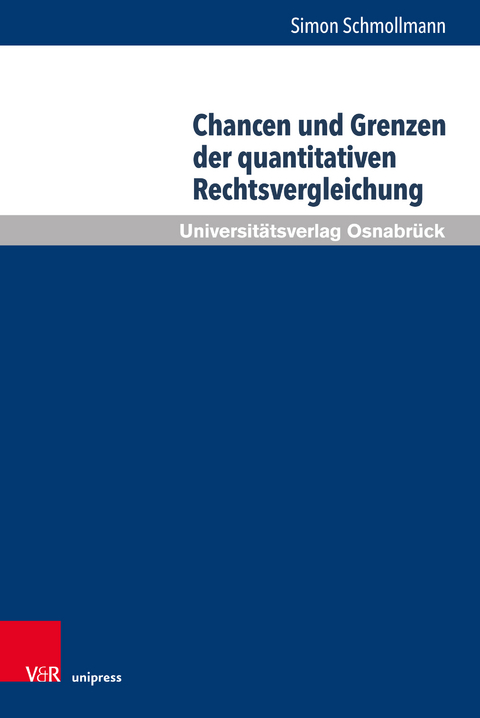 Simon Schmollmann

Chancen und Grenzen der quantitativen Rechtsvergleichung

Universitätsverlag Osnabrück

V&R unipress